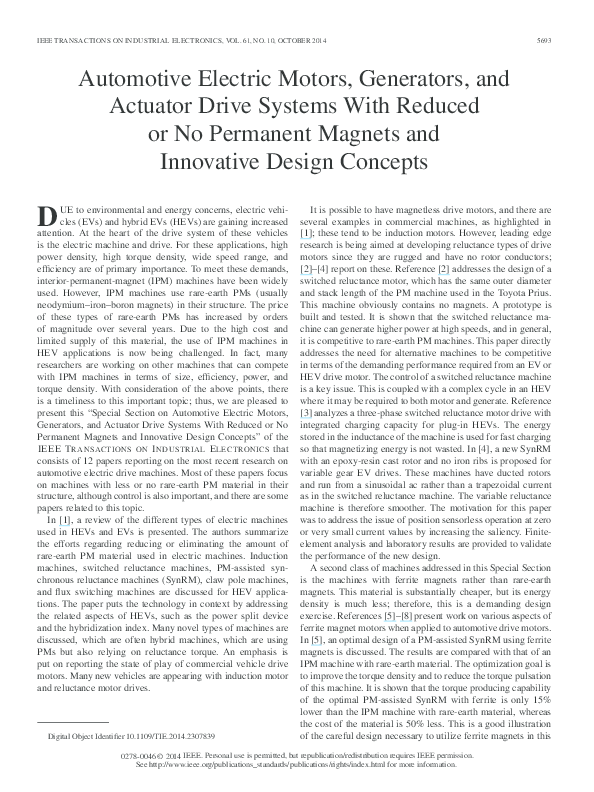 IEEE TRANSACTIONS ON INDUSTRIAL ELECTRONICS, VOL. 61, NO. 10, OCTOBER 2014

5693

Automotive Electric Motors, Generators, and Actuator Drive Systems With Reduced or No Permanent Magnets and Innovative Design Concepts

DUE to environmental and energy concerns, electric vehicles (EVs) and hybrid EVs (HEVs) are gaining increased attention. At the heart of the drive system of these vehicles is the electric machine and drive. For these applications, high power density, high torque density, wide speed range, and efficiency are of primary importance. To meet these demands, interior-permanent-magnet (IPM) machines have been widely used. However, IPM machines use rare-earth PMs (usually neodymium–iron–boron magnets) in their structure. The price of these types of rare-earth PMs has increased by orders of magnitude over several years. Due to the high cost and limited supply of this material, the use of IPM machines in HEV applications is now being challenged. In fact, many researchers are working on other machines that can compete with IPM machines in terms of size, efficiency, power, and torque density. With consideration of the above points, there is a timeliness to this important topic; thus, we are pleased to present this "Special Section on Automotive Electric Motors, Generators, and Actuator Drive Systems With Reduced or No Permanent Magnets and Innovative Design Concepts" of the IEEE TRANSACTIONS ON INDUSTRIAL ELECTRONICS that consists of 12 papers reporting on the most recent research on automotive electric drive machines. Most of these papers focus on machines with less or no rare-earth PM material in their structure, although control is also important, and there are some papers related to this topic.

In [1], a review of the different types of electric machines used in HEVs and EVs is presented. The authors summarize the efforts regarding reducing or eliminating the amount of rare-earth PM material used in electric machines. Induction machines, switched reluctance machines, PM-assisted synchronous reluctance machines (SynRM), claw pole machines, and flux switching machines are discussed for HEV applications. The paper puts the technology in context by addressing the related aspects of HEVs, such as the power split device and the hybridization index. Many novel types of machines are discussed, which are often hybrid machines, which are using PMs but also relying on reluctance torque. An emphasis is put on reporting the state of play of commercial vehicle drive motors. Many new vehicles are appearing with induction motor and reluctance motor drives.

Digital Object Identifier 10.1109/TIE.2014.2307839

It is possible to have magnetless drive motors, and there are several examples in commercial machines, as highlighted in [1]; these tend to be induction motors. However, leading edge research is being aimed at developing reluctance types of drive motors since they are rugged and have no rotor conductors; [2]–[4] report on these. Reference [2] addresses the design of a switched reluctance motor, which has the same outer diameter and stack length of the PM machine used in the Toyota Prius. This machine obviously contains no magnets. A prototype is built and tested. It is shown that the switched reluctance machine can generate higher power at high speeds, and in general, it is competitive to rare-earth PM machines. This paper directly addresses the need for alternative machines to be competitive in terms of the demanding performance required from an EV or HEV drive motor. The control of a switched reluctance machine is a key issue. This is coupled with a complex cycle in an HEV where it may be required to both motor and generate. Reference [3] analyzes a three-phase switched reluctance motor drive with integrated charging capacity for plug-in HEVs. The energy stored in the inductance of the machine is used for fast charging so that magnetizing energy is not wasted. In [4], a new SynRM with an epoxy-resin cast rotor and no iron ribs is proposed for variable gear EV drives. These machines have ducted rotors and run from a sinusoidal ac rather than a trapezoidal current as in the switched reluctance machine. The variable reluctance machine is therefore smoother. The motivation for this paper was to address the issue of position sensorless operation at zero or very small current values by increasing the saliency. Finite-element analysis and laboratory results are provided to validate the performance of the new design.

A second class of machines addressed in this Special Section is the machines with ferrite magnets rather than rare-earth magnets. This material is substantially cheaper, but its energy density is much less; therefore, this is a demanding design exercise. References [5]–[8] present work on various aspects of ferrite magnet motors when applied to automotive drive motors. In [5], an optimal design of a PM-assisted SynRM using ferrite magnets is discussed. The results are compared with that of an IPM machine with rare-earth material. The optimization goal is to improve the torque density and to reduce the torque pulsation of this machine. It is shown that the torque producing capability of the optimal PM-assisted SynRM with ferrite is only 15% lower than the IPM machine with rare-earth material, whereas the cost of the material is 50% less. This is a good illustration of the careful design necessary to utilize ferrite magnets in this

0278-0046 © 2014 IEEE. Personal use is permitted, but republication/redistribution requires IEEE permission.
See http://www.ieee.org/publications_standards/publications/rights/index.html for more information.